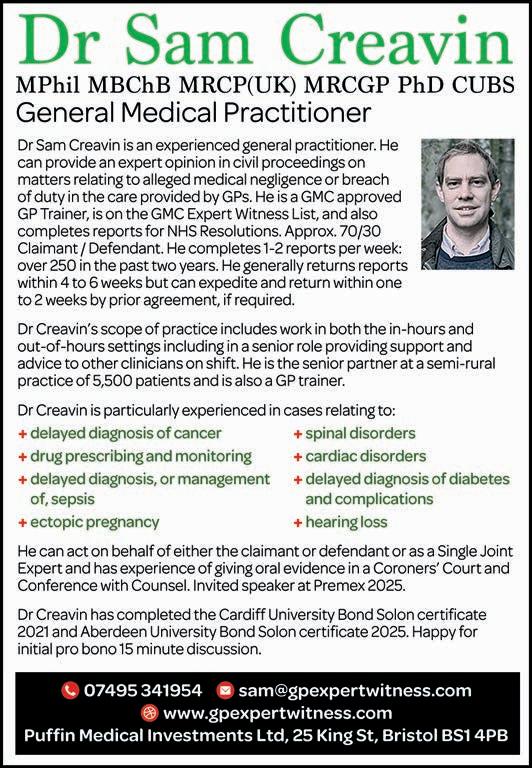 Dr Sam Creavin
MPhil MBChB MRCP(UK) MRCGP PhD CUBS
General Medical Practitioner

Dr Sam Creavin is an experienced general practitioner. He can provide an expert opinion in civil proceedings on matters relating to alleged medical negligence or breach of duty in the care provided by GPs. He is a GMC approved GP Trainer, is on the GMC Expert Witness List, and also completes reports for NHS Resolutions. Approx. 70/30 Claimant / Defendant. He completes 1-2 reports per week: over 250 in the past two years. He generally returns reports within 4 to 6 weeks but can expedite and return within one to 2 weeks by prior agreement, if required.

Dr Creavin's scope of practice includes work in both the in-hours and out-of-hours settings including in a senior role providing support and advice to other clinicians on shift. He is the senior partner at a semi-rural practice of 5,500 patients and is also a GP trainer.

Dr Creavin is particularly experienced in cases relating to:

+ delayed diagnosis of cancer
+ drug prescribing and monitoring
+ delayed diagnosis, or management of, sepsis
+ ectopic pregnancy

+ spinal disorders
+ cardiac disorders
+ delayed diagnosis of diabetes and complications
+ hearing loss

He can act on behalf of either the claimant or defendant or as a Single Joint Expert and has experience of giving oral evidence in a Coroners' Court and Conference with Counsel. Invited speaker at Premex 2025.

Dr Creavin has completed the Cardiff University Bond Solon certificate 2021 and Aberdeen University Bond Solon certificate 2025. Happy for initial pro bono 15 minute discussion.

07495 341954 sam@gpexpertwitness.com
www.gpexpertwitness.com
Puffin Medical Investments Ltd, 25 King St, Bristol BS1 4PB